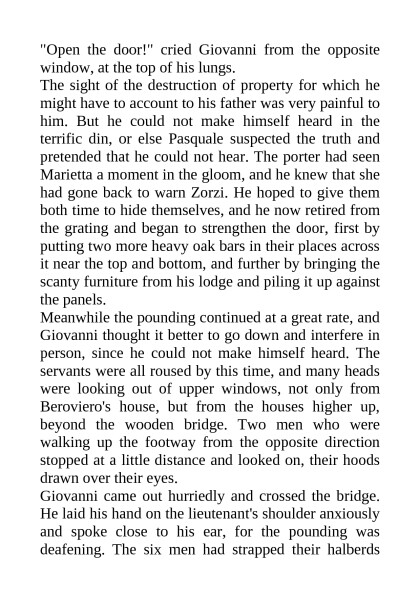 "Open the door!" cried Giovanni from the opposite window, at the top of his lungs.
The sight of the destruction of property for which he might have to account to his father was very painful to him. But he could not make himself heard in the terrific din, or else Pasquale suspected the truth and pretended that he could not hear. The porter had seen Marietta a moment in the gloom, and he knew that she had gone back to warn Zorzi. He hoped to give them both time to hide themselves, and he now retired from the grating and began to strengthen the door, first by putting two more heavy oak bars in their places across it near the top and bottom, and further by bringing the scanty furniture from his lodge and piling it up against the panels.
Meanwhile the pounding continued at a great rate, and Giovanni thought it better to go down and interfere in person, since he could not make himself heard. The servants were all roused by this time, and many heads were looking out of upper windows, not only from Beroviero's house, but from the houses higher up, beyond the wooden bridge. Two men who were walking up the footway from the opposite direction stopped at a little distance and looked on, their hoods drawn over their eyes.
Giovanni came out hurriedly and crossed the bridge. He laid his hand on the lieutenant's shoulder anxiously and spoke close to his ear, for the pounding was deafening. The six men had strapped their halberds